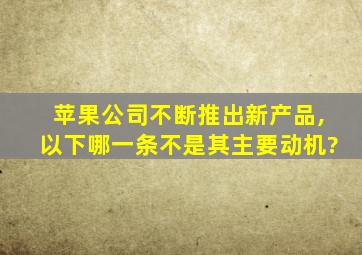 苹果公司不断推出新产品，
以下哪一条不是其主要动机？